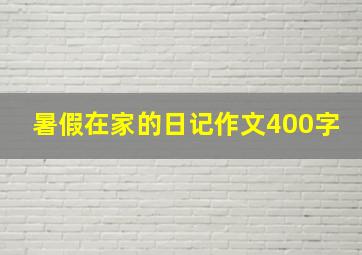 暑假在家的日记作文400字